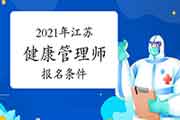 2021年江苏
健康管理师
报名条件